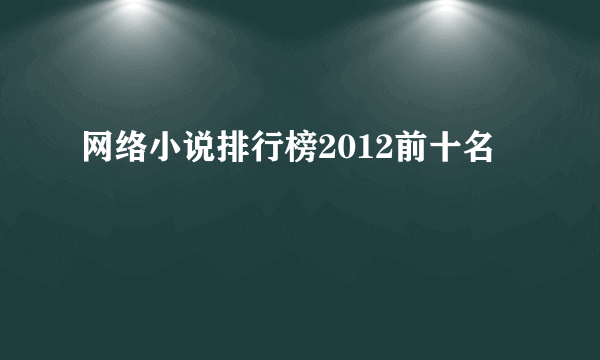 网络小说排行榜2012前十名